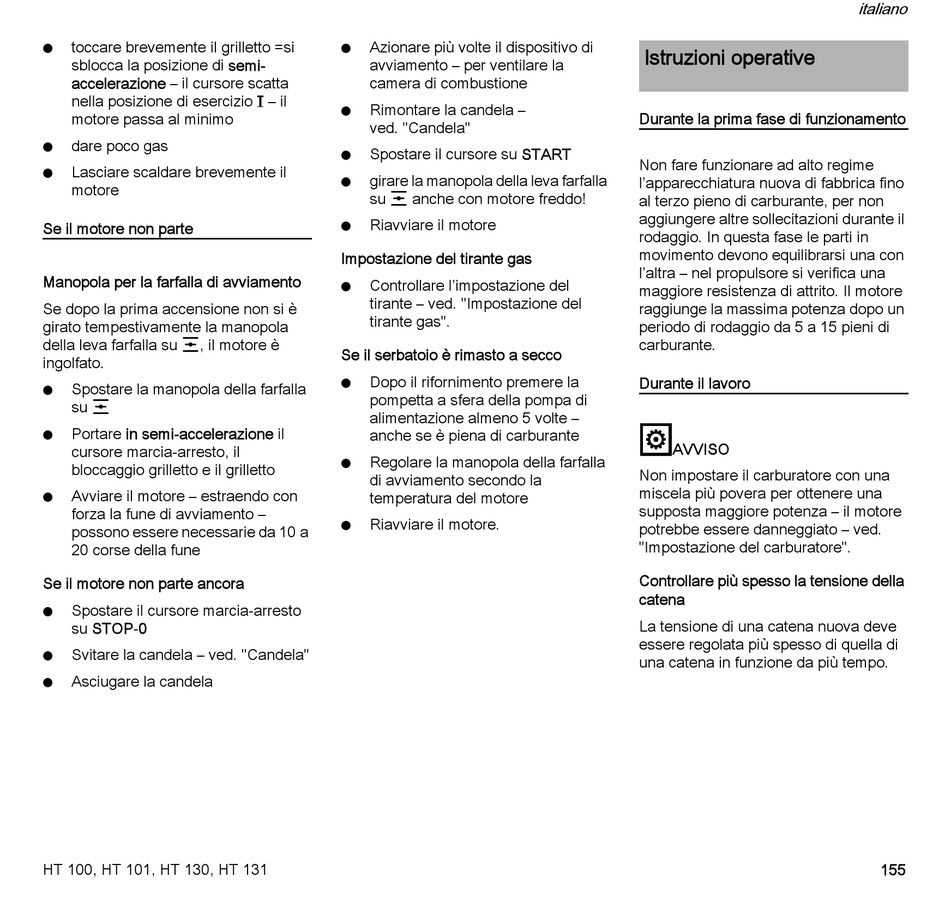 italiano

● toccare brevemente il grilletto =si sblocca la posizione di semi-accelerazione – il cursore scatta nella posizione di esercizio I – il motore passa al minimo

● dare poco gas

● Lasciare scaldare brevemente il motore

Se il motore non parte

Manopola per la farfalla di avviamento

Se dopo la prima accensione non si è girato tempestivamente la manopola della leva farfalla su , il motore è ingolfato.

● Spostare la manopola della farfalla su

● Portare in semi-accelerazione il cursore marcia-arresto, il bloccaggio grilletto e il grilletto

● Avviare il motore – estraendo con forza la fune di avviamento – possono essere necessarie da 10 a 20 corse della fune

Se il motore non parte ancora

● Spostare il cursore marcia-arresto su STOP-0

● Svitare la candela – ved. "Candela"

● Asciugare la candela

● Azionare più volte il dispositivo di avviamento – per ventilare la camera di combustione

● Rimontare la candela – ved. "Candela"

● Spostare il cursore su START

● girare la manopola della leva farfalla su anche con motore freddo!

● Riavviare il motore

Impostazione del tirante gas

● Controllare l'impostazione del tirante – ved. "Impostazione del tirante gas".

Se il serbatoio è rimasto a secco

● Dopo il rifornimento premere la pompetta a sfera della pompa di alimentazione almeno 5 volte – anche se è piena di carburante

● Regolare la manopola della farfalla di avviamento secondo la temperatura del motore

● Riavviare il motore.

Istruzioni operative

Durante la prima fase di funzionamento

Non fare funzionare ad alto regime l'apparecchiatura nuova di fabbrica fino al terzo pieno di carburante, per non aggiungere altre sollecitazioni durante il rodaggio. In questa fase le parti in movimento devono equilibrarsi una con l'altra – nel propulsore si verifica una maggiore resistenza di attrito. Il motore raggiunge la massima potenza dopo un periodo di rodaggio da 5 a 15 pieni di carburante.

Durante il lavoro

AVVISO

Non impostare il carburatore con una miscela più povera per ottenere una supposta maggiore potenza – il motore potrebbe essere danneggiato – ved. "Impostazione del carburatore".

Controllare più spesso la tensione della catena

La tensione di una catena nuova deve essere regolata più spesso di quella di una catena in funzione da più tempo.

HT 100, HT 101, HT 130, HT 131

155